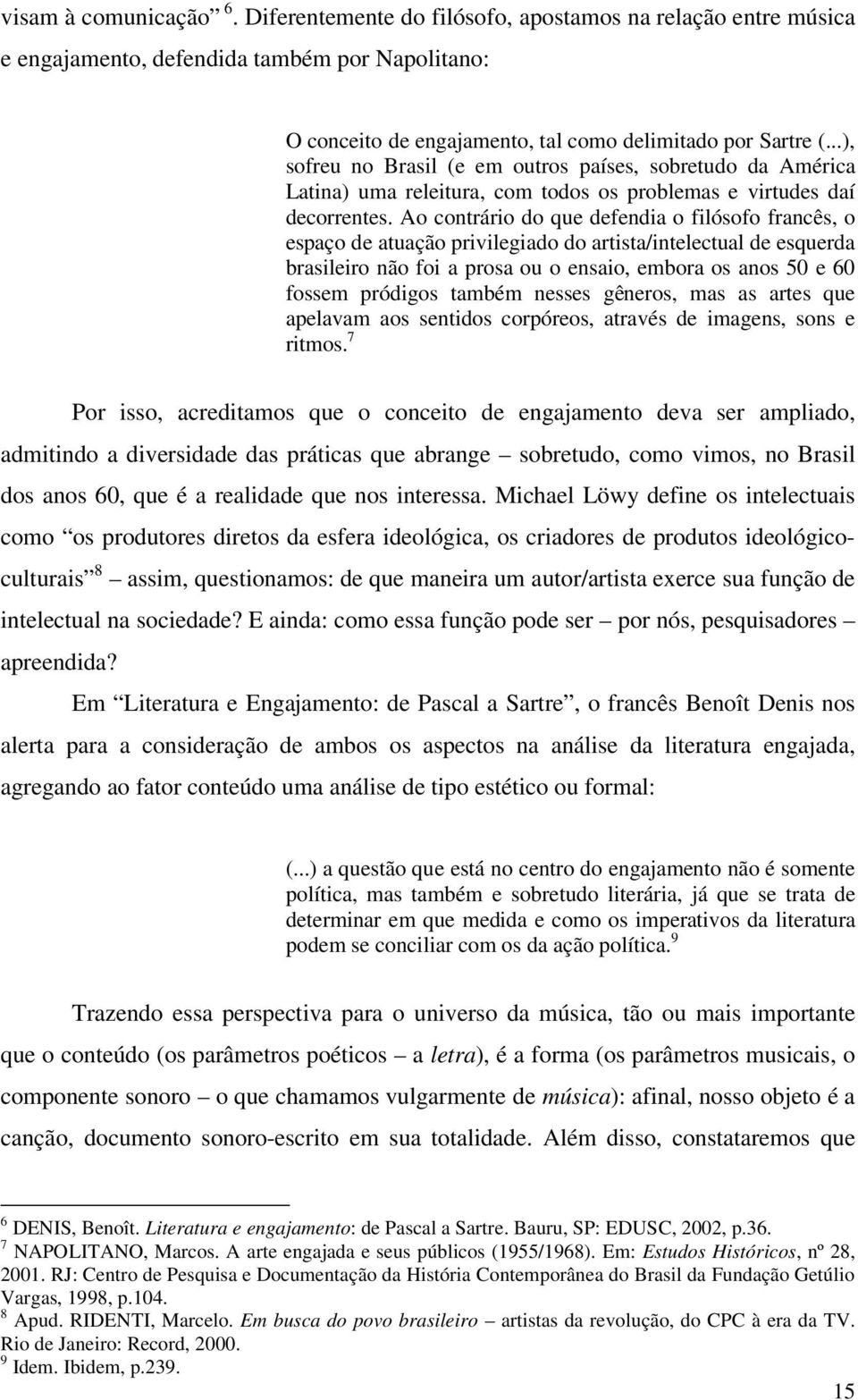 visam à comunicação” $^6$. Diferentemente do filósofo, apostamos na relação entre música e engajamento, defendida também por Napolitano:

O conceito de engajamento, tal como delimitado por Sartre (...), sofreu no Brasil (e em outros países, sobretudo da América Latina) uma releitura, com todos os problemas e virtudes daí decorrentes. Ao contrário do que defendia o filósofo francês, o espaço de atuação privilegiado do artista/intelectual de esquerda brasileiro não foi a prosa ou o ensaio, embora os anos 50 e 60 fossem pródigos também nesses gêneros, mas as artes que apelavam aos sentidos corpóreos, através de imagens, sons e ritmos.$^7$

Por isso, acreditamos que o conceito de engajamento deva ser ampliado, admitindo a diversidade das práticas que abrange – sobretudo, como vimos, no Brasil dos anos 60, que é a realidade que nos interessa. Michael Löwy define os intelectuais como “os produtores diretos da esfera ideológica, os criadores de produtos ideológico-culturais”$^8$ – assim, questionamos: de que maneira um autor/artista exerce sua função de intelectual na sociedade? E ainda: como essa função pode ser – por nós, pesquisadores – apreendida?

Em “Literatura e Engajamento: de Pascal a Sartre”, o francês Benoît Denis nos alerta para a consideração de ambos os aspectos na análise da literatura engajada, agregando ao fator conteúdo uma análise de tipo estético ou formal:

(...) a questão que está no centro do engajamento não é somente política, mas também e sobretudo literária, já que se trata de determinar em que medida e como os imperativos da literatura podem se conciliar com os da ação política.$^9$

Trazendo essa perspectiva para o universo da música, tão ou mais importante que o conteúdo (os parâmetros poéticos – a letra), é a forma (os parâmetros musicais, o componente sonoro – o que chamamos vulgarmente de música): afinal, nosso objeto é a canção, documento sonoro-escrito em sua totalidade. Além disso, constataremos que

$^6$ DENIS, Benoît. Literatura e engajamento: de Pascal a Sartre. Bauru, SP: EDUSC, 2002, p.36.
$^7$ NAPOLITANO, Marcos. A arte engajada e seus públicos (1955/1968). Em: Estudos Históricos, nº 28, 2001. RJ: Centro de Pesquisa e Documentação da História Contemporânea do Brasil da Fundação Getúlio Vargas, 1998, p.104.
$^8$ Apud. RIDENTI, Marcelo. Em busca do povo brasileiro – artistas da revolução, do CPC à era da TV. Rio de Janeiro: Record, 2000.
$^9$ Idem. Ibidem, p.239.

15